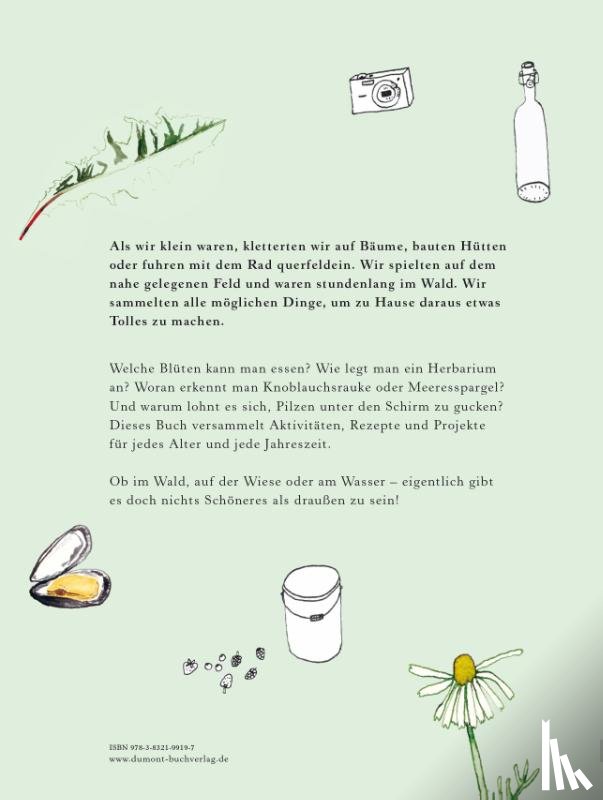 Als wir klein waren, kletterten wir auf Bäume, bauten Hütten oder fuhren mit dem Rad querfeldein. Wir spielten auf dem nahe gelegenen Feld und waren stundenlang im Wald. Wir sammelten alle möglichen Dinge, um zu Hause daraus etwas Tolles zu machen.

Welche Blüten kann man essen? Wie legt man ein Herbarium an? Woran erkennt man Knoblauchsrauke oder Meeresspargel? Und warum lohnt es sich, Pilzen unter den Schirm zu gucken? Dieses Buch versammelt Aktivitäten, Rezepte und Projekte für jedes Alter und jede Jahreszeit.

Ob im Wald, auf der Wiese oder am Wasser – eigentlich gibt es doch nichts Schöneres als draußen zu sein!

ISBN 978-3-8321-9919-7
www.dumont-buchverlag.de